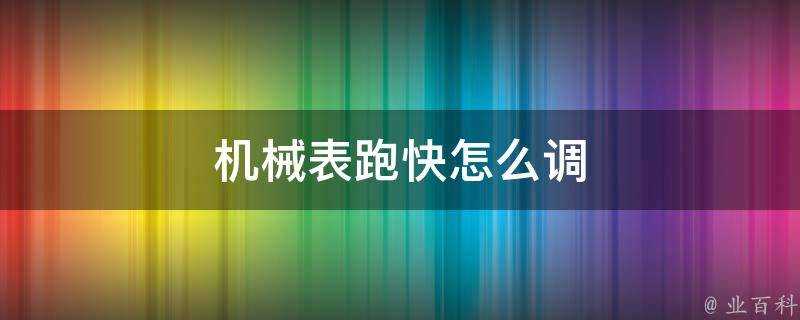 机械表跑快怎么调

@ 业百科